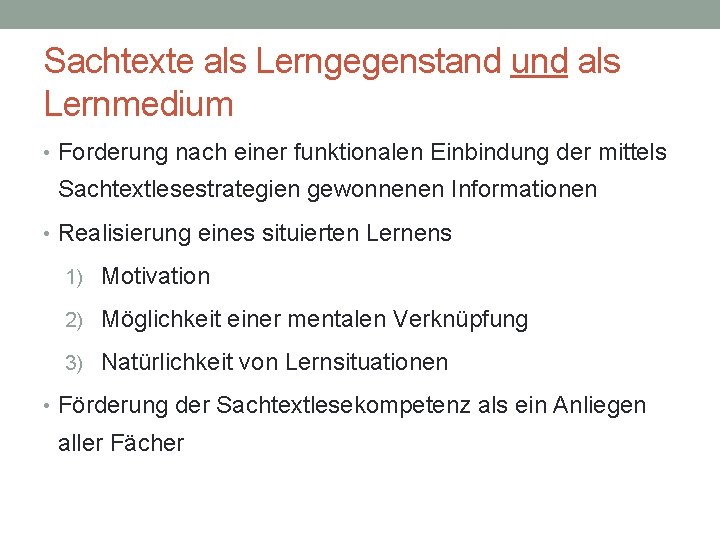 Sachtexte als Lerngegenstand und als Lernmedium

• Forderung nach einer funktionalen Einbindung der mittels Sachtextlesestrategien gewonnenen Informationen

• Realisierung eines situierten Lernens

1) Motivation

2) Möglichkeit einer mentalen Verknüpfung

3) Natürlichkeit von Lernsituationen

• Förderung der Sachtextlesekompetenz als ein Anliegen aller Fächer